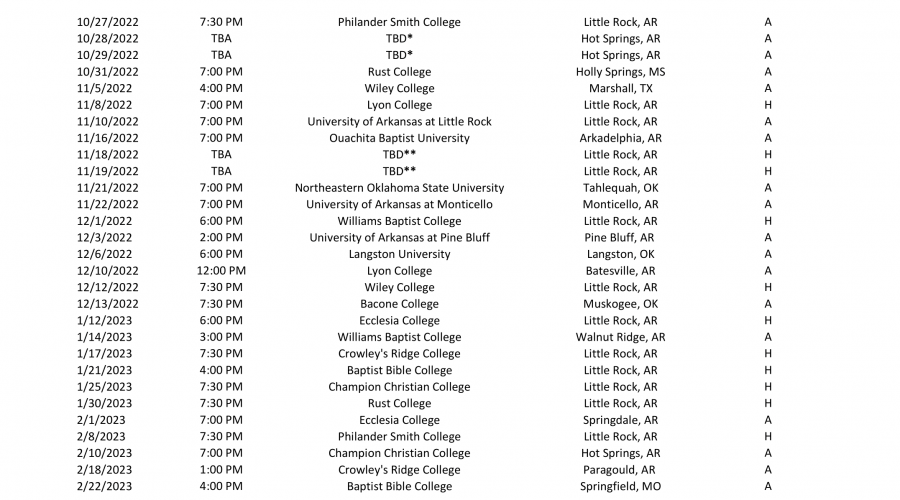 | | | | | |
|---|---|---|---|---|
| 10/27/2022 | 7:30 PM | Philander Smith College | Little Rock, AR | A |
| 10/28/2022 | TBA | TBD* | Hot Springs, AR | A |
| 10/29/2022 | TBA | TBD* | Hot Springs, AR | A |
| 10/31/2022 | 7:00 PM | Rust College | Holly Springs, MS | A |
| 11/5/2022 | 4:00 PM | Wiley College | Marshall, TX | A |
| 11/8/2022 | 7:00 PM | Lyon College | Little Rock, AR | H |
| 11/10/2022 | 7:00 PM | University of Arkansas at Little Rock | Little Rock, AR | A |
| 11/16/2022 | 7:00 PM | Ouachita Baptist University | Arkadelphia, AR | A |
| 11/18/2022 | TBA | TBD** | Little Rock, AR | H |
| 11/19/2022 | TBA | TBD** | Little Rock, AR | H |
| 11/21/2022 | 7:00 PM | Northeastern Oklahoma State University | Tahlequah, OK | A |
| 11/22/2022 | 7:00 PM | University of Arkansas at Monticello | Monticello, AR | A |
| 12/1/2022 | 6:00 PM | Williams Baptist College | Little Rock, AR | H |
| 12/3/2022 | 2:00 PM | University of Arkansas at Pine Bluff | Pine Bluff, AR | A |
| 12/6/2022 | 6:00 PM | Langston University | Langston, OK | A |
| 12/10/2022 | 12:00 PM | Lyon College | Batesville, AR | A |
| 12/12/2022 | 7:30 PM | Wiley College | Little Rock, AR | H |
| 12/13/2022 | 7:30 PM | Bacone College | Muskogee, OK | A |
| 1/12/2023 | 6:00 PM | Ecclesia College | Little Rock, AR | H |
| 1/14/2023 | 3:00 PM | Williams Baptist College | Walnut Ridge, AR | A |
| 1/17/2023 | 7:30 PM | Crowley's Ridge College | Little Rock, AR | H |
| 1/21/2023 | 4:00 PM | Baptist Bible College | Little Rock, AR | H |
| 1/25/2023 | 7:30 PM | Champion Christian College | Little Rock, AR | H |
| 1/30/2023 | 7:30 PM | Rust College | Little Rock, AR | H |
| 2/1/2023 | 7:30 PM | Ecclesia College | Springdale, AR | A |
| 2/8/2023 | 7:30 PM | Philander Smith College | Little Rock, AR | H |
| 2/10/2023 | 7:00 PM | Champion Christian College | Hot Springs, AR | A |
| 2/18/2023 | 1:00 PM | Crowley's Ridge College | Paragould, AR | A |
| 2/22/2023 | 4:00 PM | Baptist Bible College | Springfield, MO | A |